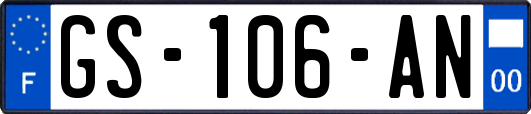 F
GS-106-AN
00